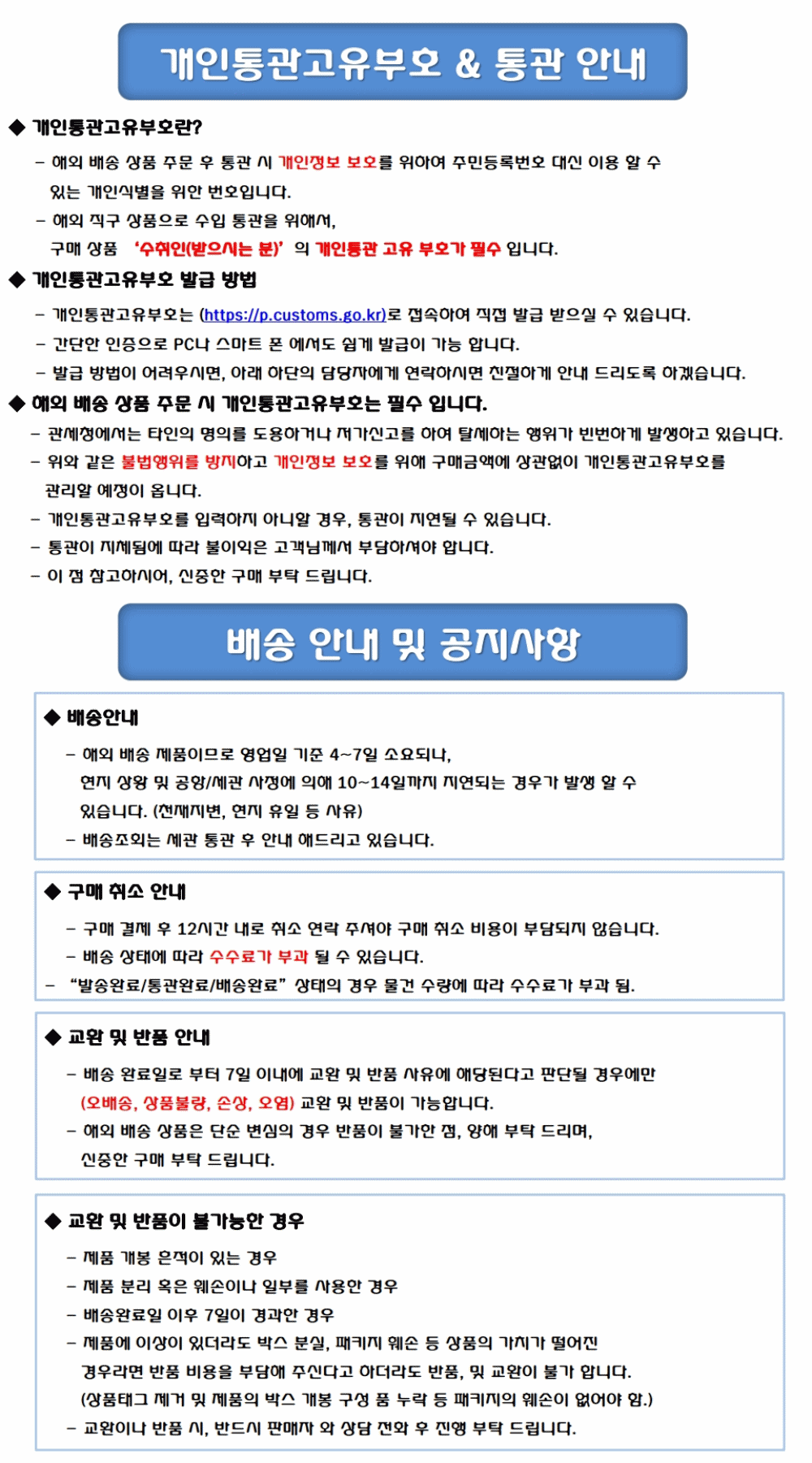 개인통관고유부호 & 통관 안내

◆ 개인통관고유부호란?

– 해외 배송 상품 주문 후 통관 시 개인정보 보호를 위하여 주민등록번호 대신 이용 할 수 있는 개인식별을 위한 번호입니다.

– 해외 직구 상품으로 수입 통관을 위해서, 구매 상품 '수취인(받으시는 분)' 의 개인통관 고유 부호가 필수 입니다.

◆ 개인통관고유부호 발급 방법

– 개인통관고유부호는 (https://p.customs.go.kr)로 접속하여 직접 발급 받으실 수 있습니다.

– 간단한 인증으로 PC나 스마트 폰 에서도 쉽게 발급이 가능 합니다.

– 발급 방법이 어려우시면, 아래 하단의 담당자에게 연락하시면 친절하게 안내 드리도록 하겠습니다.

◆ 해외 배송 상품 주문 시 개인통관고유부호는 필수 입니다.

– 관세청에서는 타인의 명의를 도용하거나 저가신고를 하여 탈세하는 행위가 빈번하게 발생하고 있습니다.

– 위와 같은 불법행위를 방지하고 개인정보 보호를 위해 구매금액에 상관없이 개인통관고유부호를 관리할 예정이 옵니다.

– 개인통관고유부호를 입력하지 아니할 경우, 통관이 지연될 수 있습니다.

– 통관이 지체됨에 따라 불이익은 고객님께서 부담하셔야 합니다.

– 이 점 참고하시어, 신중한 구매 부탁 드립니다.

배송 안내 및 공지사항

◆ 배송안내

– 해외 배송 제품이므로 영업일 기준 4~7일 소요되나, 현지 상황 및 공항/세관 사정에 의해 10~14일까지 지연되는 경우가 발생 할 수 있습니다. (천재지변, 현지 휴일 등 사유)

– 배송조회는 세관 통관 후 안내 해드리고 있습니다.

◆ 구매 취소 안내

– 구매 결제 후 12시간 내로 취소 연락 주셔야 구매 취소 비용이 부담되지 않습니다.

– 배송 상태에 따라 수수료가 부과 될 수 있습니다.

– "발송완료/통관완료/배송완료" 상태의 경우 물건 수량에 따라 수수료가 부과 됨.

◆ 교환 및 반품 안내

– 배송 완료일로 부터 7일 이내에 교환 및 반품 사유에 해당된다고 판단될 경우에만 (오배송, 상품불량, 손상, 오염) 교환 및 반품이 가능합니다.

– 해외 배송 상품은 단순 변심의 경우 반품이 불가한 점, 양해 부탁 드리며, 신중한 구매 부탁 드립니다.

◆ 교환 및 반품이 불가능한 경우

– 제품 개봉 흔적이 있는 경우

– 제품 분리 혹은 훼손이나 일부를 사용한 경우

– 배송완료일 이후 7일이 경과한 경우

– 제품에 이상이 있더라도 박스 분실, 패키지 훼손 등 상품의 가치가 떨어진 경우라면 반품 비용을 부담해 주신다고 하더라도 반품, 및 교환이 불가 합니다. (상품태그 제거 및 제품의 박스 개봉 구성 품 누락 등 패키지의 훼손이 없어야 함.)

– 교환이나 반품 시, 반드시 판매자 와 상담 전화 후 진행 부탁 드립니다.